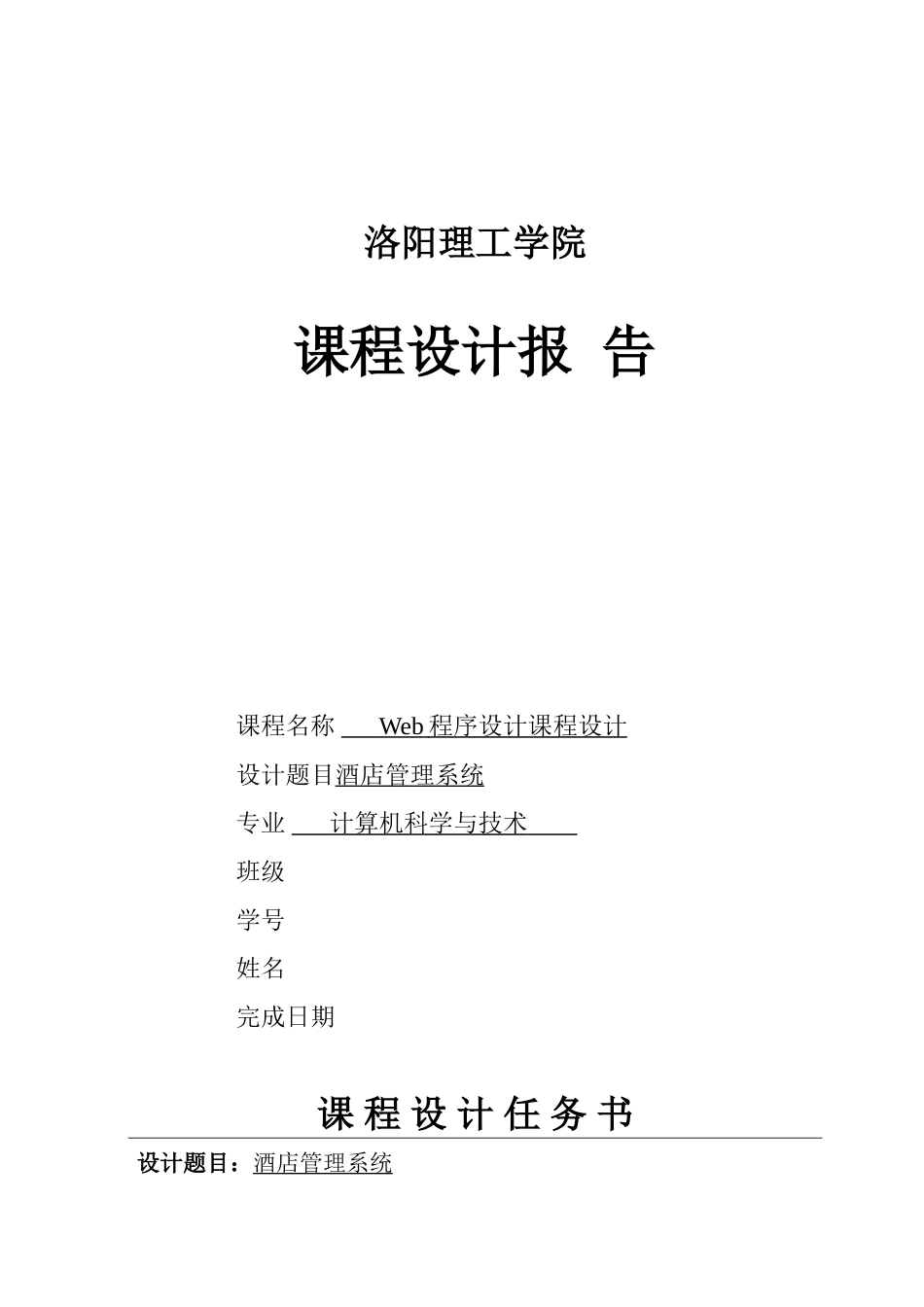 洛阳理工学院

课程设计报 告

课程名称 Web 程序设计课程设计

设计题目酒店管理系统

专业 计算机科学与技术

班级

学号

姓名

完成日期

课 程 设 计 任 务 书

设计题目：酒店管理系统